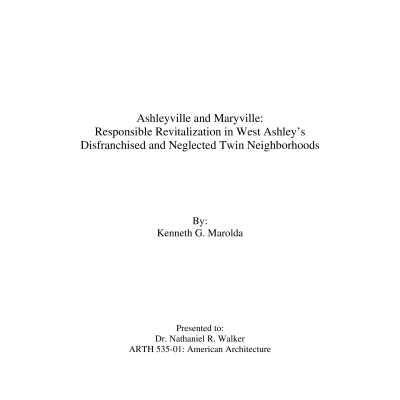 Ashleyville and Maryville:
Responsible Revitalization in West Ashley's
Disfranchised and Neglected Twin Neighborhoods

By:
Kenneth G. Marolda

Presented to:
Dr. Nathaniel R. Walker
ARTH 535-01: American Architecture